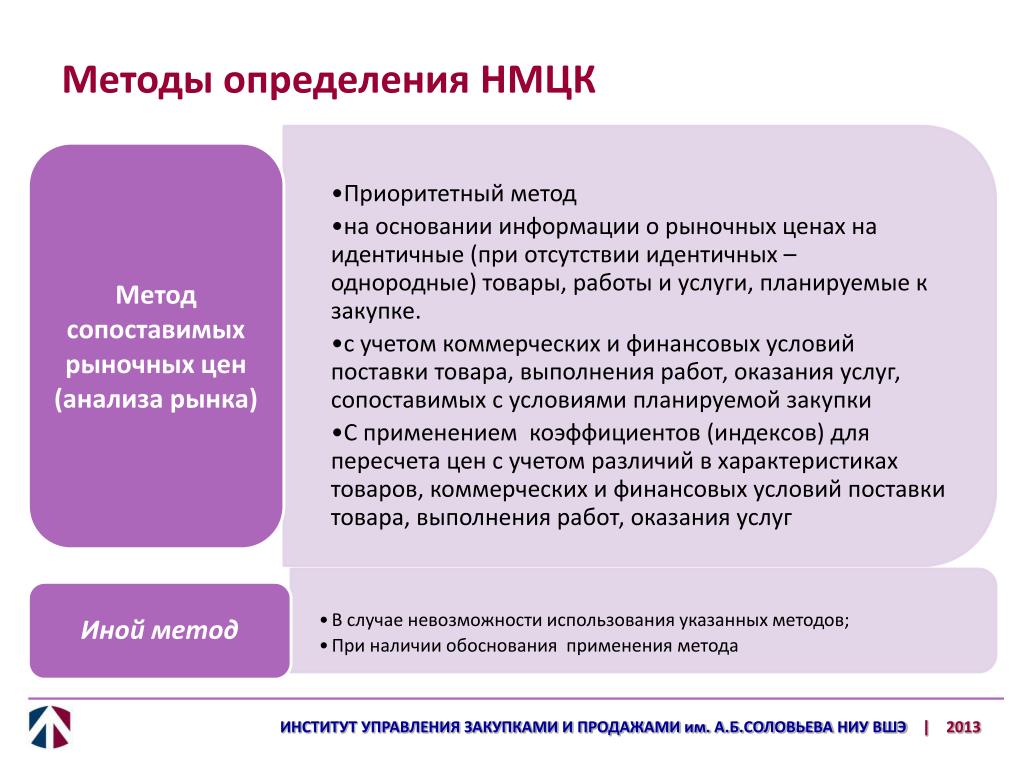 Методы определения НМЦК

Метод сопоставимых рыночных цен (анализа рынка)

• Приоритетный метод
• на основании информации о рыночных ценах на идентичные (при отсутствии идентичных – однородные) товары, работы и услуги, планируемые к закупке.
• с учетом коммерческих и финансовых условий поставки товара, выполнения работ, оказания услуг, сопоставимых с условиями планируемой закупки
• С применением коэффициентов (индексов) для пересчета цен с учетом различий в характеристиках товаров, коммерческих и финансовых условий поставки товара, выполнения работ, оказания услуг

Иной метод

• В случае невозможности использования указанных методов;
• При наличии обоснования применения метода

ИНСТИТУТ УПРАВЛЕНИЯ ЗАКУПКАМИ И ПРОДАЖАМИ им. А.Б.СОЛОВЬЕВА НИУ ВШЭ | 2013